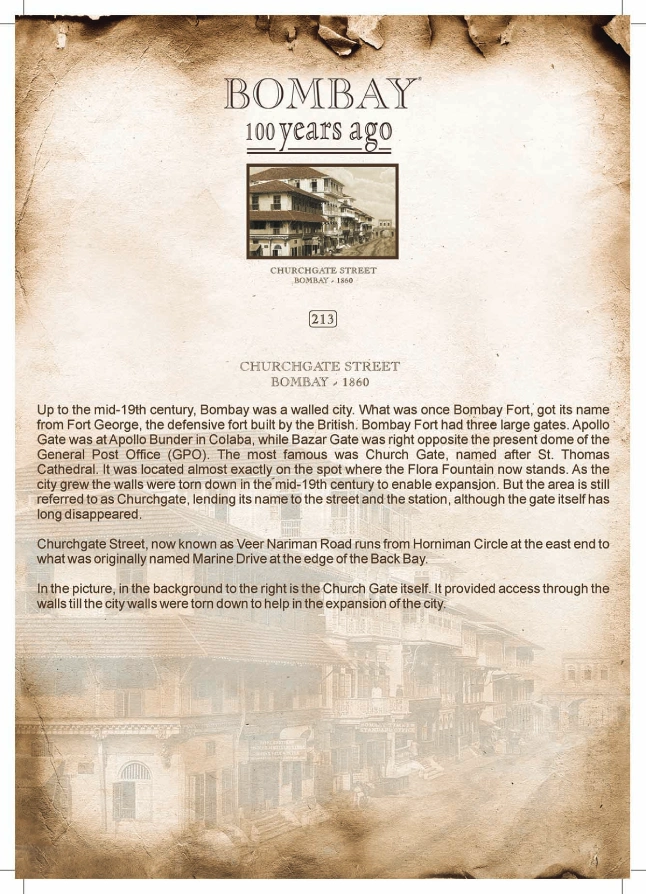 BOMBAY
100 years ago

CHURCHGATE STREET
BOMBAY - 1860

213

CHURCHGATE STREET
BOMBAY - 1860

Up to the mid-19th century, Bombay was a walled city. What was once Bombay Fort, got its name from Fort George, the defensive fort built by the British. Bombay Fort had three large gates. Apollo Gate was at Apollo Bunder in Colaba, while Bazar Gate was right opposite the present dome of the General Post Office (GPO). The most famous was Church Gate, named after St. Thomas Cathedral. It was located almost exactly on the spot where the Flora Fountain now stands. As the city grew the walls were torn down in the mid-19th century to enable expansion. But the area is still referred to as Churchgate, lending its name to the street and the station, although the gate itself has long disappeared.

Churchgate Street, now known as Veer Nariman Road runs from Horniman Circle at the east end to what was originally named Marine Drive at the edge of the Back Bay.

In the picture, in the background to the right is the Church Gate itself. It provided access through the walls till the city walls were torn down to help in the expansion of the city.